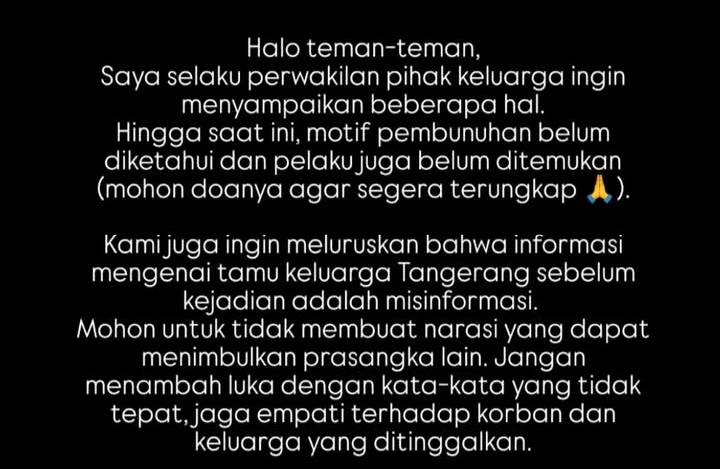 Halo teman-teman,
Saya selaku perwakilan pihak keluarga ingin menyampaikan beberapa hal.
Hingga saat ini, motif pembunuhan belum diketahui dan pelaku juga belum ditemukan (mohon doanya agar segera terungkap 🙏).

Kami juga ingin meluruskan bahwa informasi mengenai tamu keluarga Tangerang sebelum kejadian adalah misinformasi.
Mohon untuk tidak membuat narasi yang dapat menimbulkan prasangka lain. Jangan menambah luka dengan kata-kata yang tidak tepat, jaga empati terhadap korban dan keluarga yang ditinggalkan.